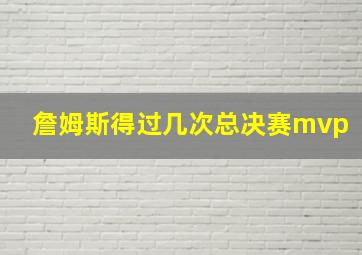 詹姆斯得过几次总决赛mvp